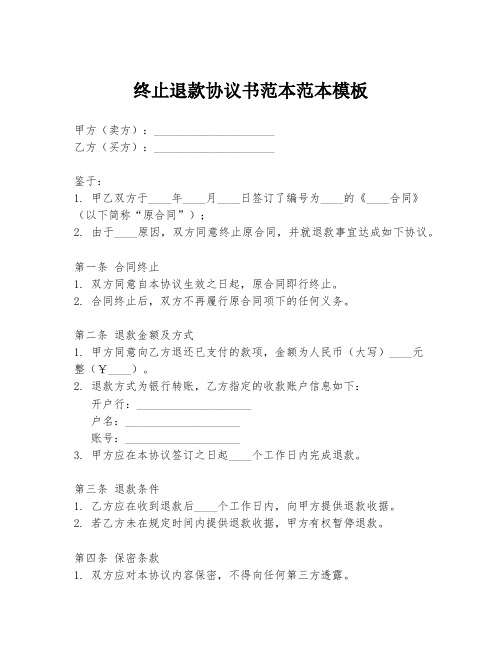 终止退款协议书范本范本模板

甲方（卖方）：____________________
乙方（买方）：____________________

鉴于：
1. 甲乙双方于____年____月____日签订了编号为____的《____合同》（以下简称“原合同”）；
2. 由于____原因，双方同意终止原合同，并就退款事宜达成如下协议。

第一条 合同终止
1. 双方同意自本协议生效之日起，原合同即行终止。
2. 合同终止后，双方不再履行原合同项下的任何义务。

第二条 退款金额及方式
1. 甲方同意向乙方退还已支付的款项，金额为人民币（大写）____元整（￥____）。
2. 退款方式为银行转账，乙方指定的收款账户信息如下：
开户行：____________________
户名：____________________
账号：____________________
3. 甲方应在本协议签订之日起____个工作日内完成退款。

第三条 退款条件
1. 乙方应在收到退款后____个工作日内，向甲方提供退款收据。
2. 若乙方未在规定时间内提供退款收据，甲方有权暂停退款。

第四条 保密条款
1. 双方应对本协议内容保密，不得向任何第三方透露。